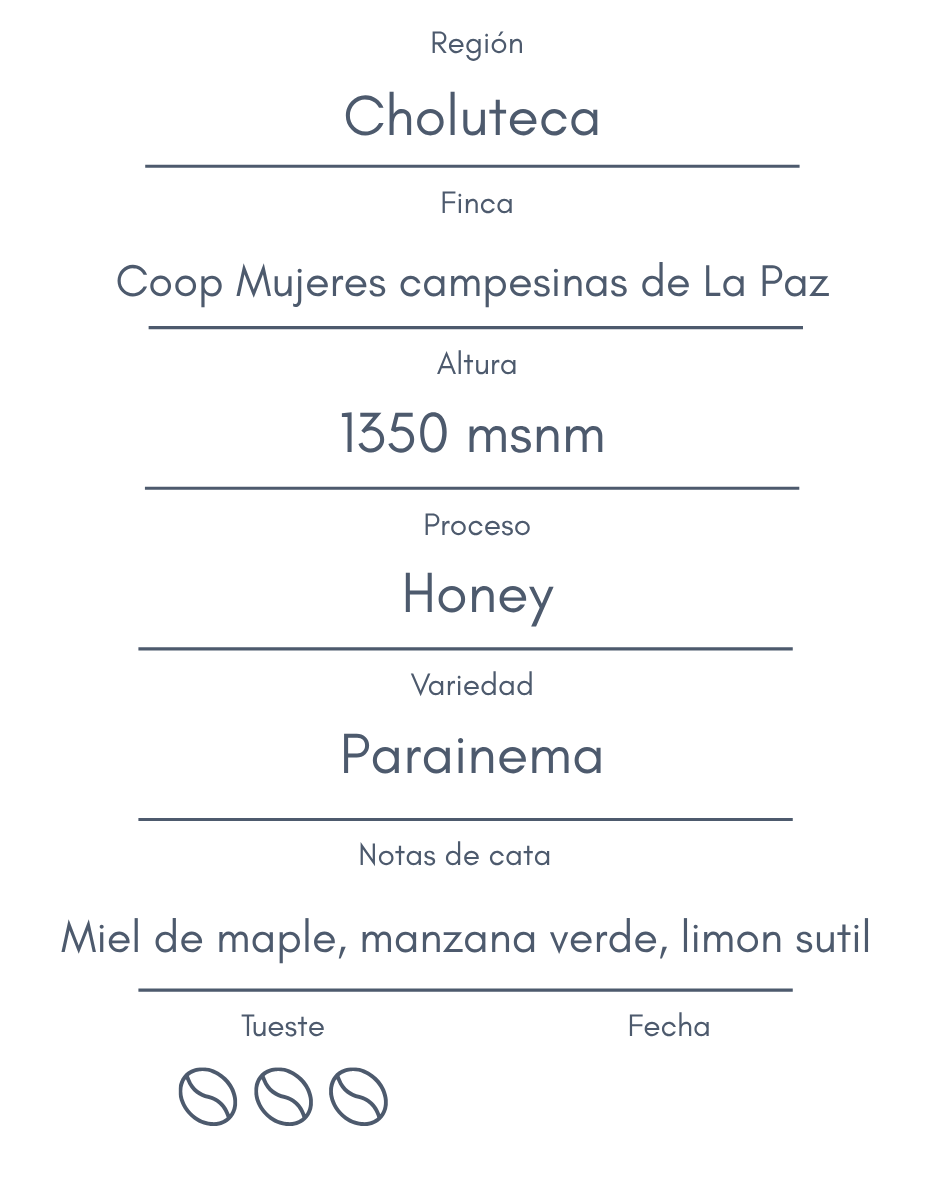 Región

Choluteca

Finca

Coop Mujeres campesinas de La Paz

Altura

1350 msnm

Proceso

Honey

Variedad

Parainema

Notas de cata

Miel de maple, manzana verde, limon sutil

Tueste

Fecha